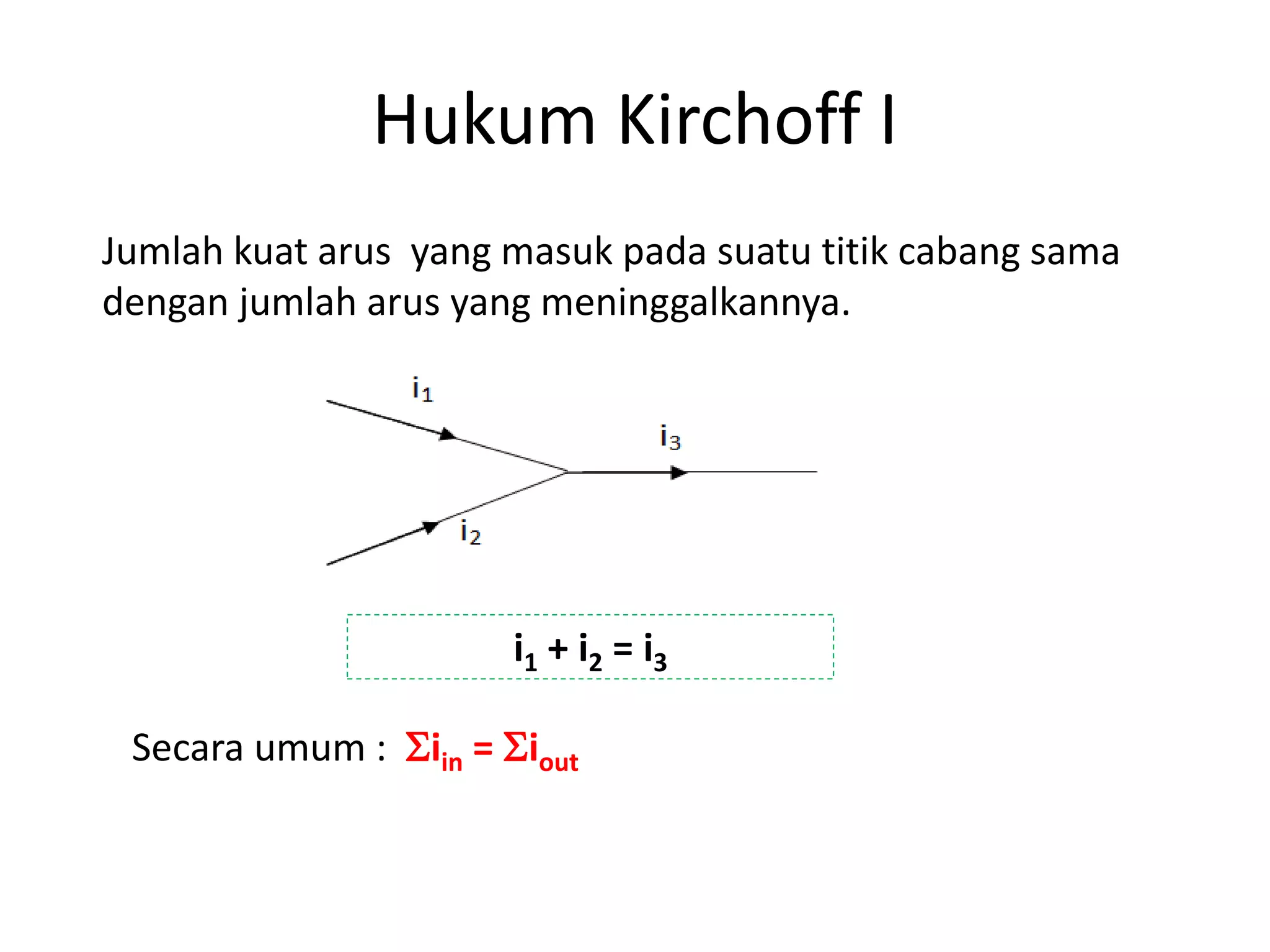 Hukum Kirchoff I

Jumlah kuat arus yang masuk pada suatu titik cabang sama dengan jumlah arus yang meninggalkannya.

$i_1$

$i_3$

$i_2$

$i_1 + i_2 = i_3$

Secara umum : $\Sigma i_{in} = \Sigma i_{out}$